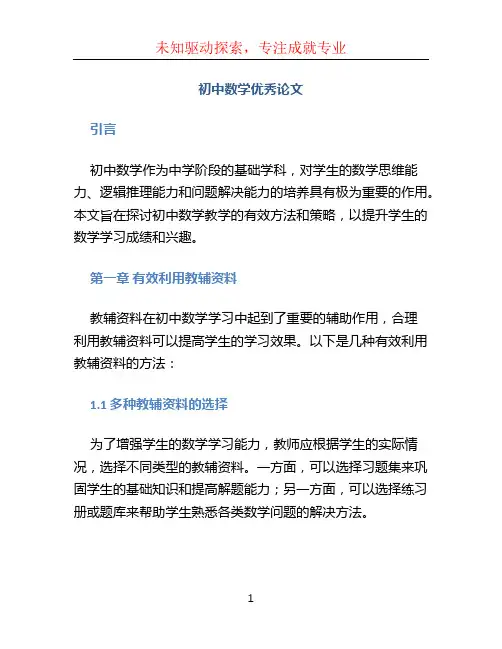 未知驱动探索，专注成就专业

初中数学优秀论文

引言

初中数学作为中学阶段的基础学科，对学生的数学思维能力、逻辑推理能力和问题解决能力的培养具有极为重要的作用。本文旨在探讨初中数学教学的有效方法和策略，以提升学生的数学学习成绩和兴趣。

第一章 有效利用教辅资料

教辅资料在初中数学学习中起到了重要的辅助作用，合理利用教辅资料可以提高学生的学习效果。以下是几种有效利用教辅资料的方法：

1.1 多种教辅资料的选择

为了增强学生的数学学习能力，教师应根据学生的实际情况，选择不同类型的教辅资料。一方面，可以选择习题集来巩固学生的基础知识和提高解题能力；另一方面，可以选择练习册或题库来帮助学生熟悉各类数学问题的解决方法。

1